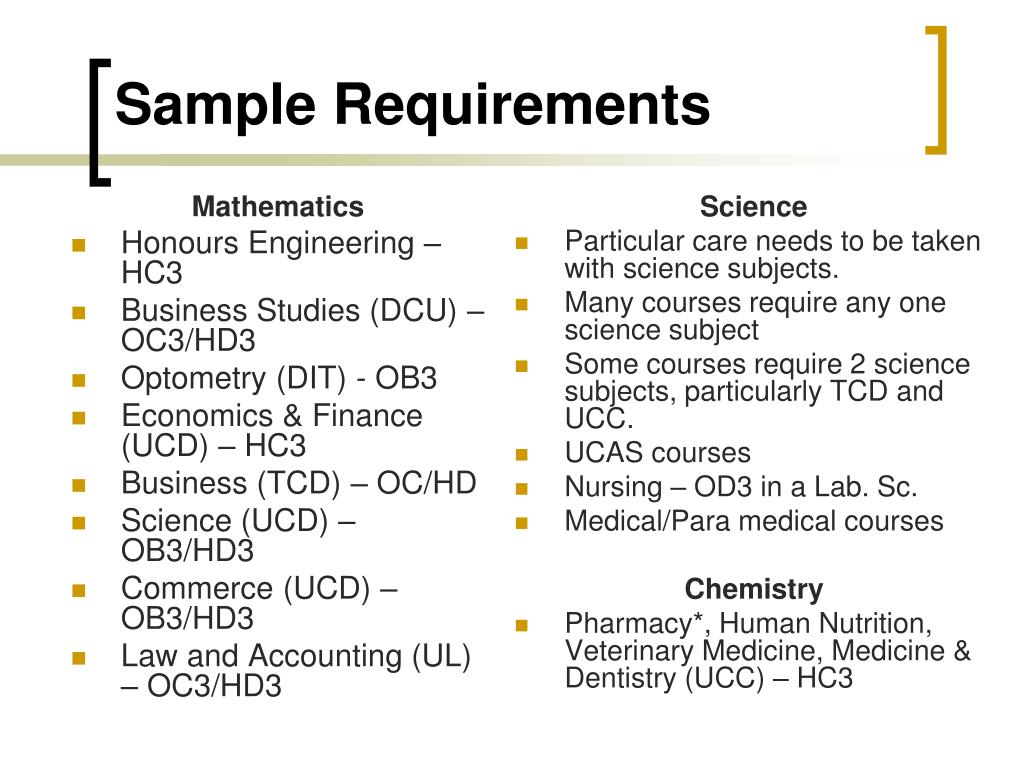 Sample Requirements

Mathematics
- Honours Engineering – HC3
- Business Studies (DCU) – OC3/HD3
- Optometry (DIT) - OB3
- Economics & Finance (UCD) – HC3
- Business (TCD) – OC/HD
- Science (UCD) – OB3/HD3
- Commerce (UCD) – OB3/HD3
- Law and Accounting (UL) – OC3/HD3

Science
- Particular care needs to be taken with science subjects.
- Many courses require any one science subject
- Some courses require 2 science subjects, particularly TCD and UCC.
- UCAS courses
- Nursing – OD3 in a Lab. Sc.
- Medical/Para medical courses

Chemistry
- Pharmacy*, Human Nutrition, Veterinary Medicine, Medicine & Dentistry (UCC) – HC3